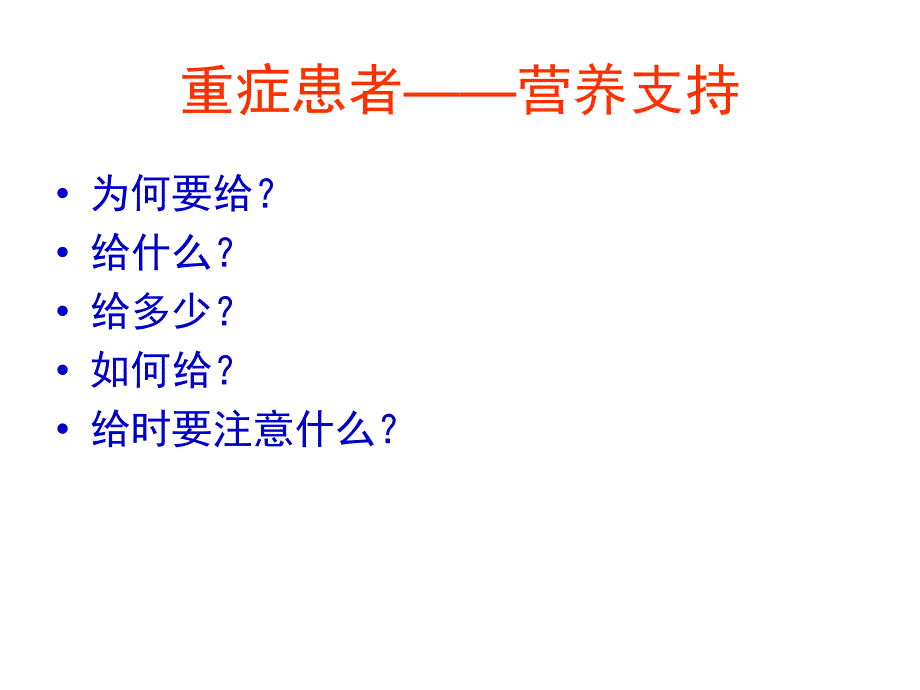 重症患者——营养支持

• 为何要给？
• 给什么？
• 给多少？
• 如何给？
• 给时要注意什么？